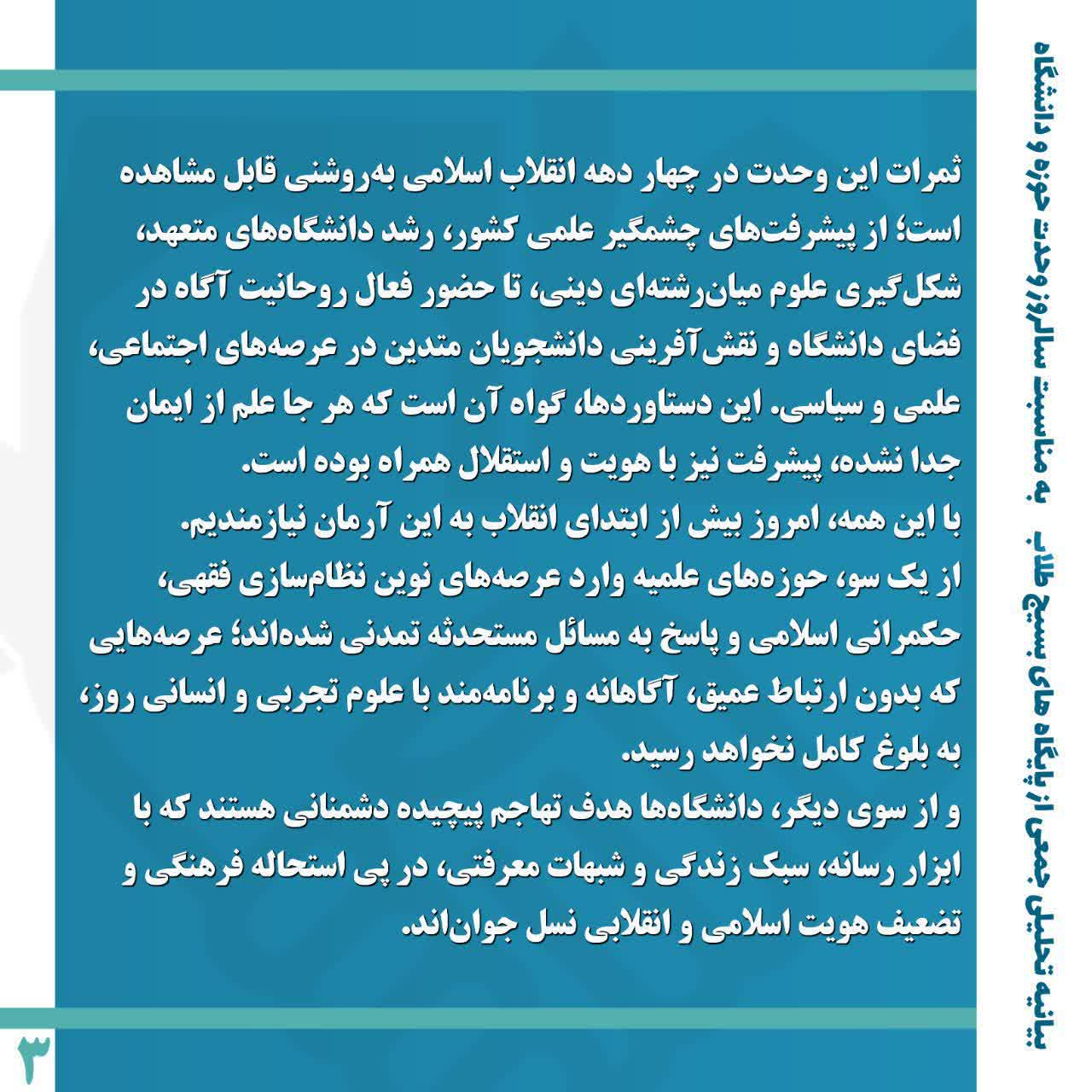 بیانیه تحلیلی جمعی از پایگاه های بسیج طلاب به مناسبت سالروز وحدت حوزه و دانشگاه

ثمرات این وحدت در چهار دهه انقلاب اسلامی به‌روشنی قابل مشاهده است؛ از پیشرفت‌های چشمگیر علمی کشور، رشد دانشگاه‌های متعهد، شکل‌گیری علوم میان‌رشته‌ای دینی، تا حضور فعال روحانیت آگاه در فضای دانشگاه و نقش‌آفرینی دانشجویان متدین در عرصه‌های اجتماعی، علمی و سیاسی. این دستاوردها، گواه آن است که هر جا علم از ایمان جدا نشده، پیشرفت نیز با هویت و استقلال همراه بوده است.

با این همه، امروز بیش از ابتدای انقلاب به این آرمان نیازمندیم.

از یک سو، حوزه‌های علمیه وارد عرصه‌های نوین نظام‌سازی فقهی، حکمرانی اسلامی و پاسخ به مسائل مستحدثه تمدنی شده‌اند؛ عرصه‌هایی که بدون ارتباط عمیق، آگاهانه و برنامه‌مند با علوم تجربی و انسانی روز، به بلوغ کامل نخواهد رسید.

و از سوی دیگر، دانشگاه‌ها هدف تهاجم پیچیده دشمنانی هستند که با ابزار رسانه، سبک زندگی و شبهات معرفتی، در پی استحاله فرهنگی و تضعیف هویت اسلامی و انقلابی نسل جوان‌اند.

۳